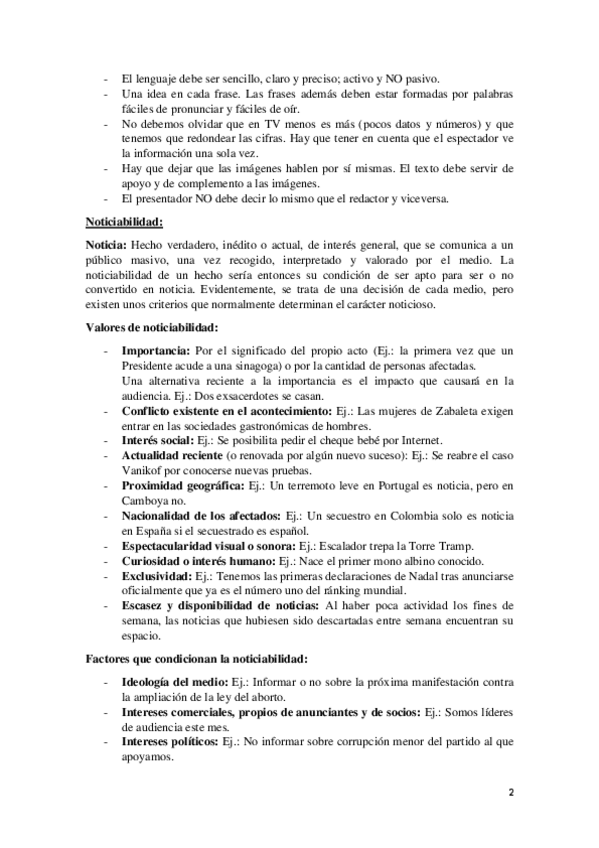 - El lenguaje debe ser sencillo, claro y preciso; activo y NO pasivo.
- Una idea en cada frase. Las frases además deben estar formadas por palabras fáciles de pronunciar y fáciles de oír.
- No debemos olvidar que en TV menos es más (pocos datos y números) y que tenemos que redondear las cifras. Hay que tener en cuenta que el espectador ve la información una sola vez.
- Hay que dejar que las imágenes hablen por sí mismas. El texto debe servir de apoyo y de complemento a las imágenes.
- El presentador NO debe decir lo mismo que el redactor y viceversa.

Noticiabilidad:

Noticia: Hecho verdadero, inédito o actual, de interés general, que se comunica a un público masivo, una vez recogido, interpretado y valorado por el medio. La noticiabilidad de un hecho sería entonces su condición de ser apto para ser o no convertido en noticia. Evidentemente, se trata de una decisión de cada medio, pero existen unos criterios que normalmente determinan el carácter noticioso.

Valores de noticiabilidad:

- Importancia: Por el significado del propio acto (Ej.: la primera vez que un Presidente acude a una sinagoga) o por la cantidad de personas afectadas.
Una alternativa reciente a la importancia es el impacto que causará en la audiencia. Ej.: Dos exsacerdotes se casan.
- Conflicto existente en el acontecimiento: Ej.: Las mujeres de Zabaleta exigen entrar en las sociedades gastronómicas de hombres.
- Interés social: Ej.: Se posibilita pedir el cheque bebé por Internet.
- Actualidad reciente (o renovada por algún nuevo suceso): Ej.: Se reabre el caso Vanikof por conocerse nuevas pruebas.
- Proximidad geográfica: Ej.: Un terremoto leve en Portugal es noticia, pero en Camboya no.
- Nacionalidad de los afectados: Ej.: Un secuestro en Colombia solo es noticia en España si el secuestrado es español.
- Espectacularidad visual o sonora: Ej.: Escalador trepa la Torre Tramp.
- Curiosidad o interés humano: Ej.: Nace el primer mono albino conocido.
- Exclusividad: Ej.: Tenemos las primeras declaraciones de Nadal tras anunciarse oficialmente que ya es el número uno del ránking mundial.
- Escasez y disponibilidad de noticias: Al haber poca actividad los fines de semana, las noticias que hubiesen sido descartadas entre semana encuentran su espacio.

Factores que condicionan la noticiabilidad:

- Ideología del medio: Ej.: Informar o no sobre la próxima manifestación contra la ampliación de la ley del aborto.
- Intereses comerciales, propios de anunciantes y de socios: Ej.: Somos líderes de audiencia este mes.
- Intereses políticos: Ej.: No informar sobre corrupción menor del partido al que apoyamos.

2